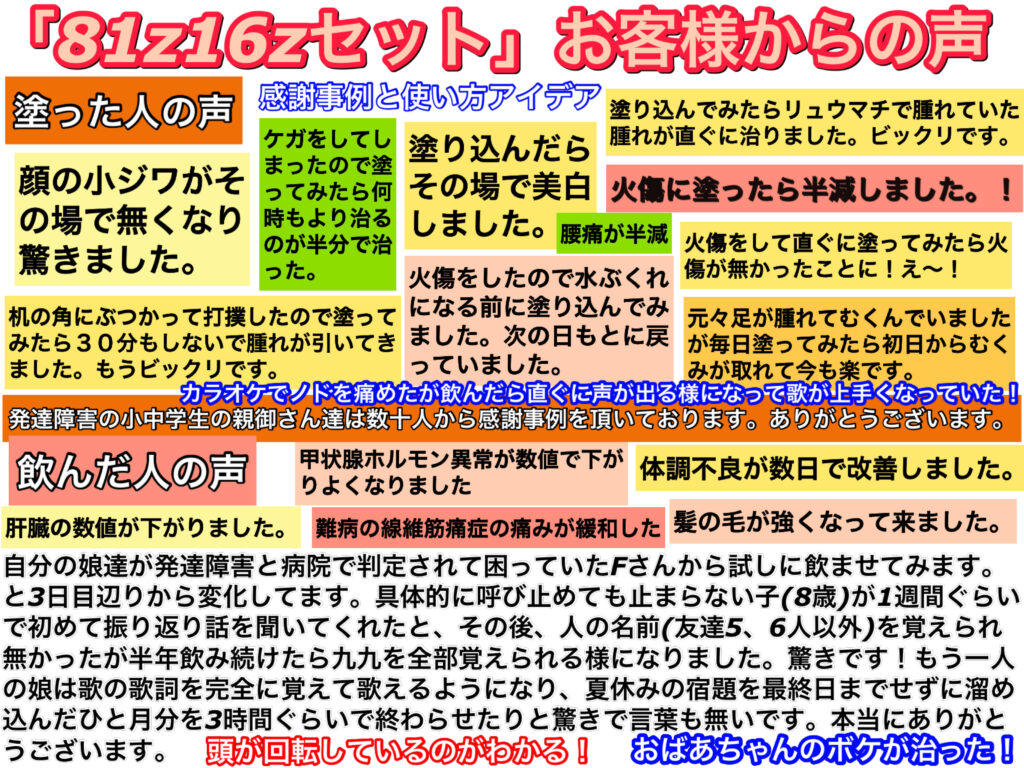 「81z16zセット」お客様からの声

塗った人の声

感謝事例と使い方アイデア

顔の小ジワがその場で無くなり驚きました。

ケガをしてしまったので塗ってみたら何時もより治るのが半分で治った。

塗り込んだらその場で美白しました。

腰痛が半減

塗り込んでみたらリュウマチで腫れていた腫れが直ぐに治りました。ビックリです。

火傷に塗ったら半減しました。！

火傷をして直ぐに塗ってみたら火傷が無かったことに！え〜！

机の角にぶつかって打撲したので塗ってみたら３０分もしないで腫れが引いてきました。もうビックリです。

火傷をしたので水ぶくれになる前に塗り込んでみました。次の日もとに戻っていました。

元々足が腫れてむくんでいましたが毎日塗ってみたら初日からむくみが取れて今も楽です。

カラオケでノドを痛めたが飲んだら直ぐに声が出る様になって歌が上手くなっていた！

発達障害の小中学生の親御さん達は数十人から感謝事例を頂いております。ありがとうございます。

飲んだ人の声

甲状腺ホルモン異常が数値で下がりよくなりました

体調不良が数日で改善しました。

肝臓の数値が下がりました。

難病の線維筋痛症の痛みが緩和した

髪の毛が強くなって来ました。

自分の娘達が発達障害と病院で判定されて困っていたFさんから試しに飲ませてみます。と3日目辺りから変化してます。具体的に呼び止めても止まらない子(8歳)が1週間ぐらいで初めて振り返り話を聞いてくれたと、その後、人の名前(友達5、6人以外)を覚えられ無かったが半年飲み続けたら九九を全部覚えられる様になりました。驚きです！もう一人の娘は歌の歌詞を完全に覚えて歌えるようになり、夏休みの宿題を最終日までせずに溜め込んだひと月分を3時間ぐらいで終わらせたりと驚きで言葉も無いです。本当にありがとうございます。

頭が回転しているのがわかる！

おばあちゃんのボケが治った！